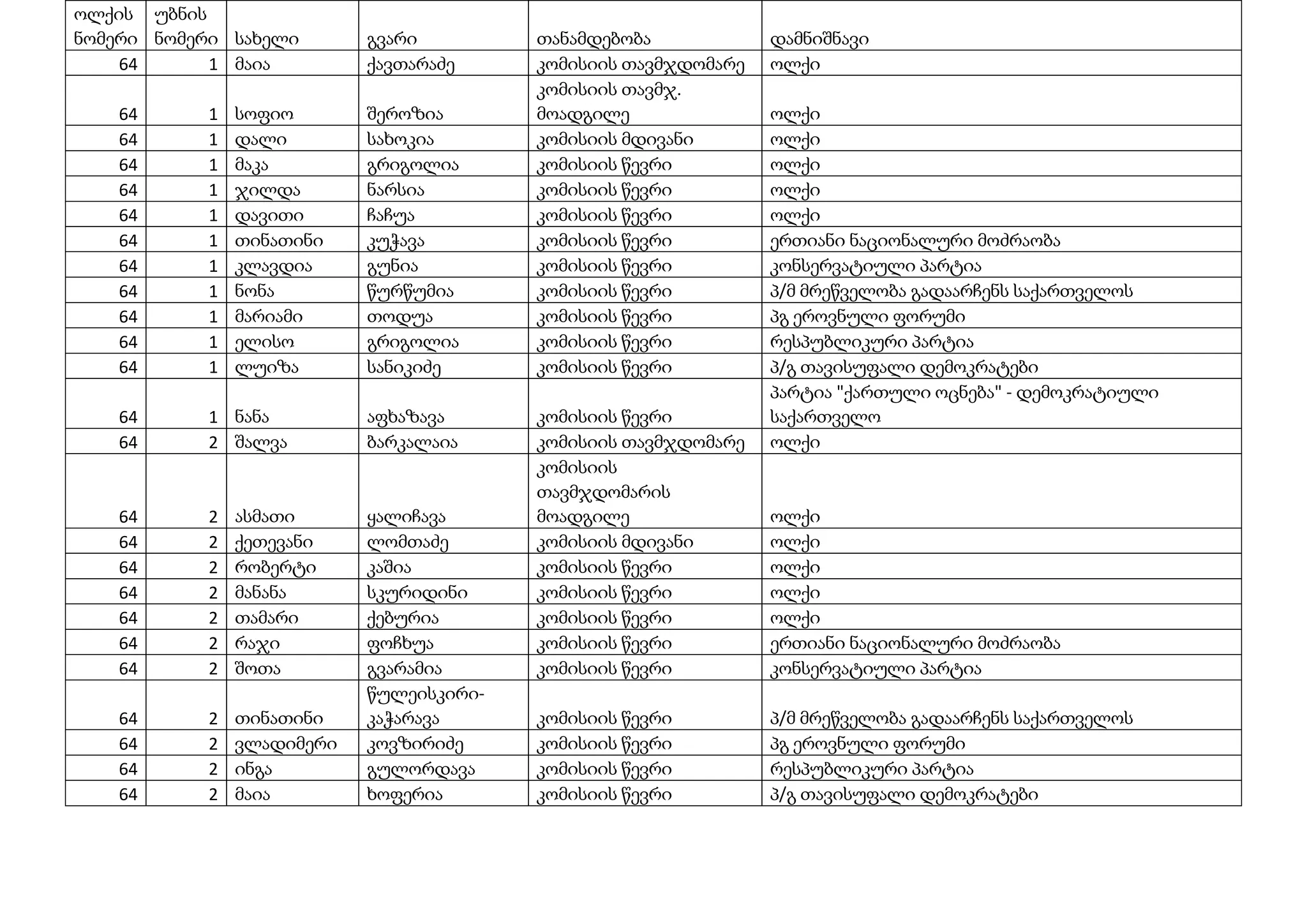 | ოლქის ნომერი | უბნის ნომერი | სახელი | გვარი | თანამდებობა | დამნიშნავი |
|---|---|---|---|---|---|
| 64 | 1 | მაია | ქავთარაძე | კომისიის თავმჯდომარე | ოლქი |
| 64 | 1 | სოფიო | შეროზია | კომისიის თავმჯ. მოადგილე | ოლქი |
| 64 | 1 | დალი | სახოკია | კომისიის მდივანი | ოლქი |
| 64 | 1 | მაკა | გრიგოლია | კომისიის წევრი | ოლქი |
| 64 | 1 | ჯილდა | ნარსია | კომისიის წევრი | ოლქი |
| 64 | 1 | დავითი | ჩაჩუა | კომისიის წევრი | ოლქი |
| 64 | 1 | თინათინი | კუჭავა | კომისიის წევრი | ერთიანი ნაციონალური მოძრაობა |
| 64 | 1 | კლავდია | გუნია | კომისიის წევრი | კონსერვატიული პარტია |
| 64 | 1 | ნონა | წურწუმია | კომისიის წევრი | პ/მ მრეწველობა გადაარჩენს საქართველოს |
| 64 | 1 | მარიამი | თოდუა | კომისიის წევრი | პგ ეროვნული ფორუმი |
| 64 | 1 | ელისო | გრიგოლია | კომისიის წევრი | რესპუბლიკური პარტია |
| 64 | 1 | ლუიზა | სანიკიძე | კომისიის წევრი | პ/გ თავისუფალი დემოკრატები |
| 64 | 1 | ნანა | აფხაზავა | კომისიის წევრი | პარტია "ქართული ოცნება" - დემოკრატიული საქართველო |
| 64 | 2 | შალვა | ბარკალაია | კომისიის თავმჯდომარე | ოლქი |
| 64 | 2 | ასმათი | ყალიჩავა | კომისიის თავმჯდომარის მოადგილე | ოლქი |
| 64 | 2 | ქეთევანი | ლომთაძე | კომისიის მდივანი | ოლქი |
| 64 | 2 | რობერტი | კაშია | კომისიის წევრი | ოლქი |
| 64 | 2 | მანანა | სკურიდინი | კომისიის წევრი | ოლქი |
| 64 | 2 | თამარი | ქებურია | კომისიის წევრი | ოლქი |
| 64 | 2 | რაჯი | ფოჩხუა | კომისიის წევრი | ერთიანი ნაციონალური მოძრაობა |
| 64 | 2 | შოთა | გვარამია | კომისიის წევრი | კონსერვატიული პარტია |
| 64 | 2 | თინათინი | წულეისკირი-კაჭარავა | კომისიის წევრი | პ/მ მრეწველობა გადაარჩენს საქართველოს |
| 64 | 2 | ვლადიმერი | კოვზირიძე | კომისიის წევრი | პგ ეროვნული ფორუმი |
| 64 | 2 | ინგა | გულორდავა | კომისიის წევრი | რესპუბლიკური პარტია |
| 64 | 2 | მაია | ხოფერია | კომისიის წევრი | პ/გ თავისუფალი დემოკრატები |